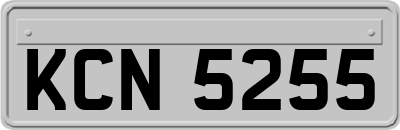 KCN 5255